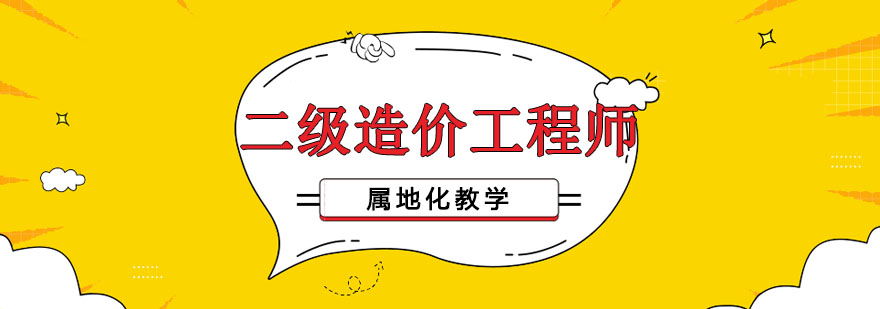 二级造价工程师

属地化教学